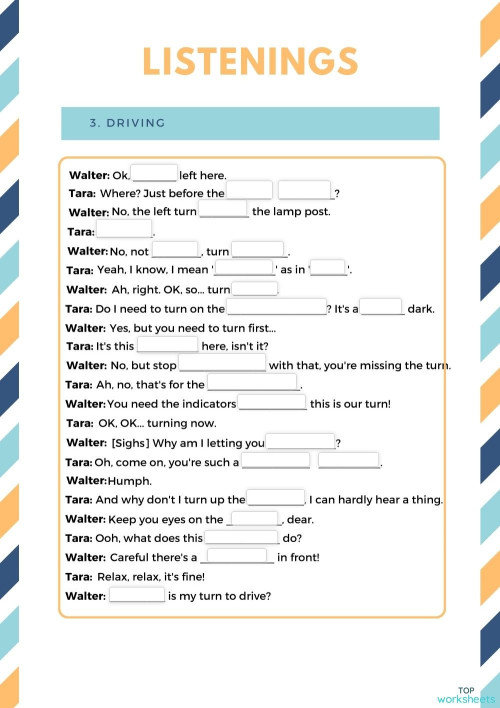 LISTENINGS

3. DRIVING

Walter: Ok, ______ left here.
Tara: Where? Just before the ______ ______?
Walter: No, the left turn ______ the lamp post.
Tara: ______.
Walter: No, not ______, turn ______.
Tara: Yeah, I know, I mean '______' as in '______'.
Walter: Ah, right. OK, so... turn ______.
Tara: Do I need to turn on the ______? It's a ______ dark.
Walter: Yes, but you need to turn first...
Tara: It's this ______ here, isn't it?
Walter: No, but stop ______ with that, you're missing the turn.
Tara: Ah, no, that's for the ______.
Walter: You need the indicators ______ this is our turn!
Tara: OK, OK... turning now.
Walter: [Sighs] Why am I letting you ______?
Tara: Oh, come on, you're such a ______ ______.
Walter: Humph.
Tara: And why don't I turn up the ______. I can hardly hear a thing.
Walter: Keep you eyes on the ______, dear.
Tara: Ooh, what does this ______ do?
Walter: Careful there's a ______ in front!
Tara: Relax, relax, it's fine!
Walter: ______ is my turn to drive?

TOP worksheets